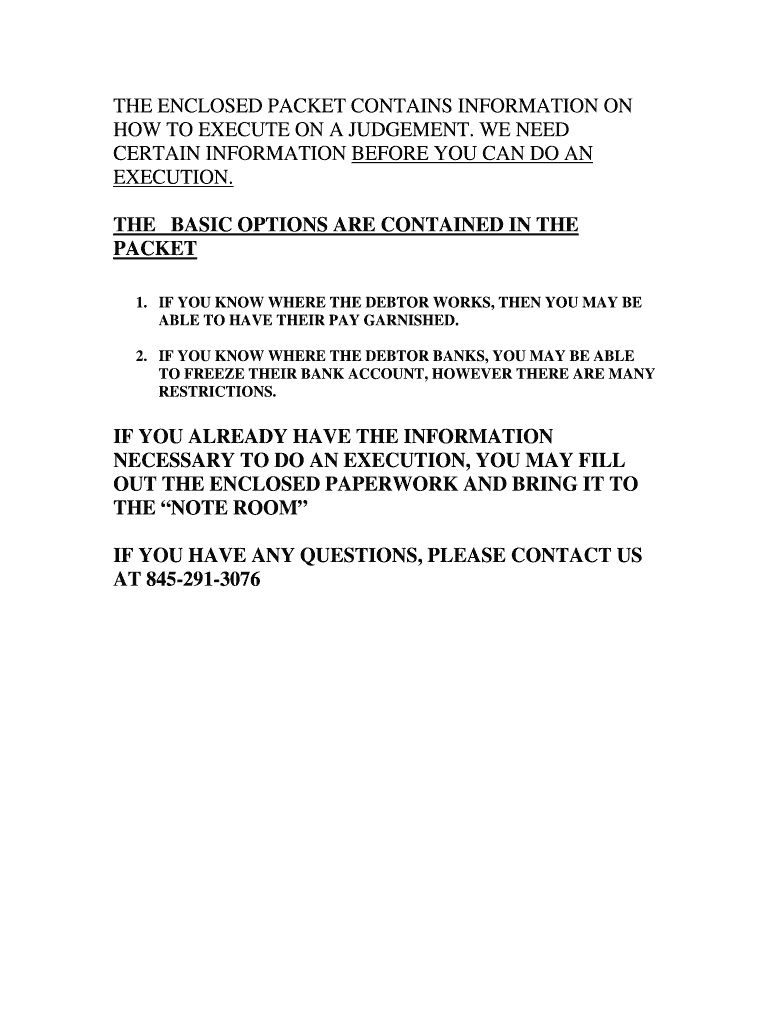 THE ENCLOSED PACKET CONTAINS INFORMATION ON HOW TO EXECUTE ON A JUDGEMENT. WE NEED CERTAIN INFORMATION BEFORE YOU CAN DO AN EXECUTION.

THE BASIC OPTIONS ARE CONTAINED IN THE PACKET

1. IF YOU KNOW WHERE THE DEBTOR WORKS, THEN YOU MAY BE ABLE TO HAVE THEIR PAY GARNISHED.

2. IF YOU KNOW WHERE THE DEBTOR BANKS, YOU MAY BE ABLE TO FREEZE THEIR BANK ACCOUNT, HOWEVER THERE ARE MANY RESTRICTIONS.

IF YOU ALREADY HAVE THE INFORMATION NECESSARY TO DO AN EXECUTION, YOU MAY FILL OUT THE ENCLOSED PAPERWORK AND BRING IT TO THE “NOTE ROOM”

IF YOU HAVE ANY QUESTIONS, PLEASE CONTACT US AT 845-291-3076